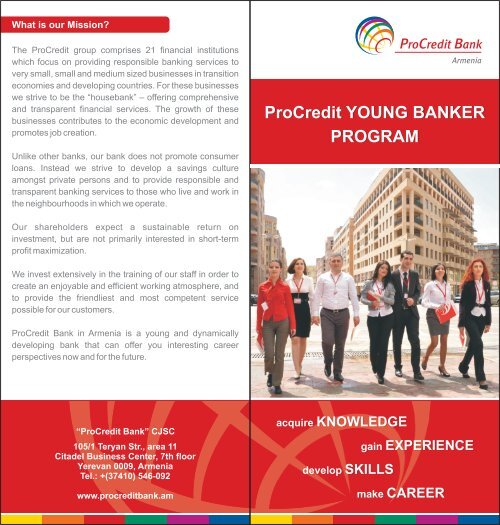 What is our Mission?

The ProCredit group comprises 21 financial institutions which focus on providing responsible banking services to very small, small and medium sized businesses in transition economies and developing countries. For these businesses we strive to be the "housebank" – offering comprehensive and transparent financial services. The growth of these businesses contributes to the economic development and promotes job creation.

Unlike other banks, our bank does not promote consumer loans. Instead we strive to develop a savings culture amongst private persons and to provide responsible and transparent banking services to those who live and work in the neighbourhoods in which we operate.

Our shareholders expect a sustainable return on investment, but are not primarily interested in short-term profit maximization.

We invest extensively in the training of our staff in order to create an enjoyable and efficient working atmosphere, and to provide the friendliest and most competent service possible for our customers.

ProCredit Bank in Armenia is a young and dynamically developing bank that can offer you interesting career perspectives now and for the future.

"ProCredit Bank" CJSC

105/1 Teryan Str., area 11
Citadel Business Center, 7th floor
Yerevan 0009, Armenia
Tel.: +(37410) 546-092

www.procreditbank.am

ProCredit Bank
Armenia

ProCredit YOUNG BANKER PROGRAM

acquire KNOWLEDGE
gain EXPERIENCE
develop SKILLS
make CAREER